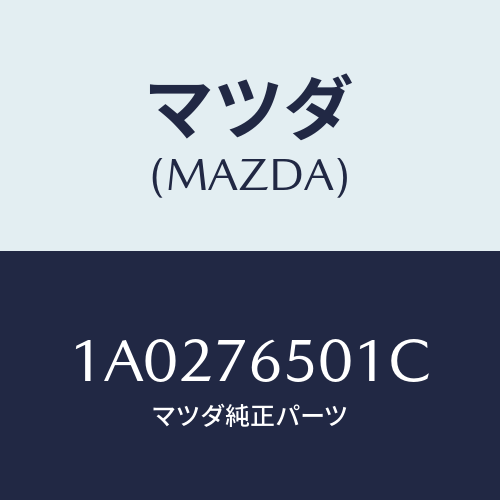 マツダ
(MAZDA)

1A0276501C
マツダ純正パーツ